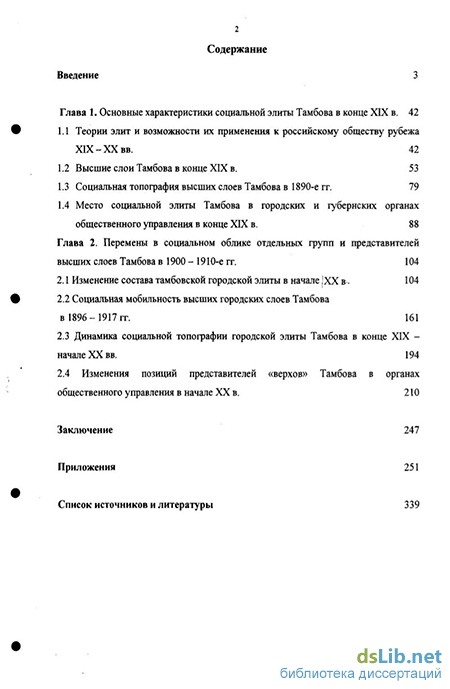 2

Содержание

Введение 3

Глава 1. Основные характеристики социальной элиты Тамбова в конце XIX в. 42

1.1 Теории элит и возможности их применения к российскому обществу рубежа XIX – XX вв. 42

1.2 Высшие слои Тамбова в конце XIX в. 53

1.3 Социальная топография высших слоев Тамбова в 1890-е гг. 79

1.4 Место социальной элиты Тамбова в городских и губернских органах общественного управления в конце XIX в. 88

Глава 2. Перемены в социальном облике отдельных групп и представителей высших слоев Тамбова в 1900 – 1910-е гг. 104

2.1 Изменение состава тамбовской городской элиты в начале XX в. 104

2.2 Социальная мобильность высших городских слоев Тамбова в 1896 – 1917 гг. 161

2.3 Динамика социальной топографии городской элиты Тамбова в конце XIX – начале XX вв. 194

2.4 Изменения позиций представителей «верхов» Тамбова в органах общественного управления в начале XX в. 210

Заключение 247

Приложения 251

Список источников и литературы 339

dsLib.net
библиотека диссертаций